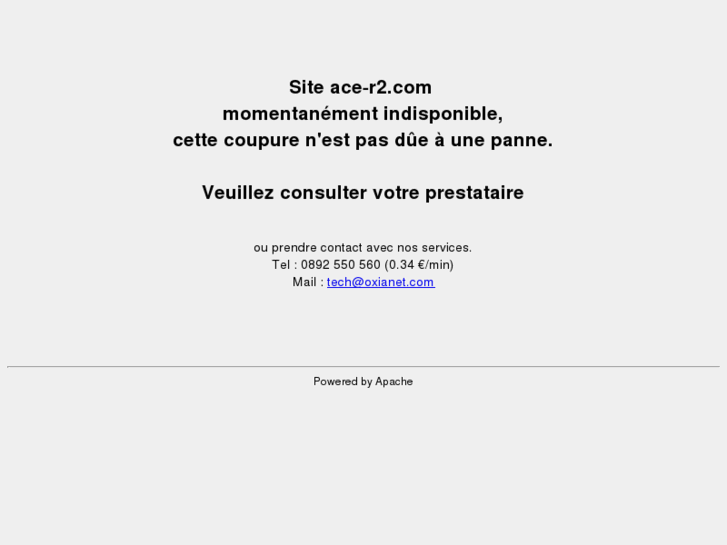 Site ace-r2.com
momentanément indisponible,
cette coupure n'est pas dûe à une panne.

Veuillez consulter votre prestataire

ou prendre contact avec nos services.
Tel : 0892 550 560 (0.34 €/min)
Mail : tech@oxianet.com

Powered by Apache